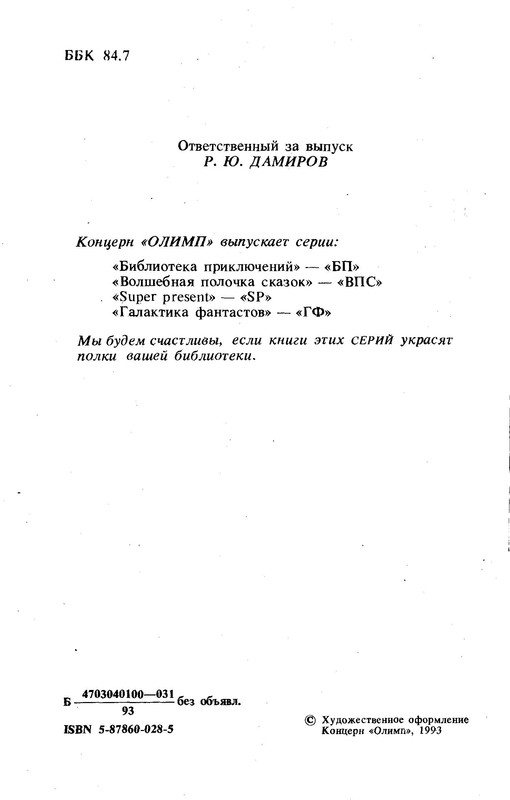 ББК 84.7

Ответственный за выпуск
Р. Ю. ДАМИРОВ

Концерн «ОЛИМП» выпускает серии:

«Библиотека приключений» — «БП»
«Волшебная полочка сказок» — «ВПС»
«Super present» — «SP»
«Галактика фантастов» — «ГФ»

Мы будем счастливы, если книги этих СЕРИЙ украсят полки вашей библиотеки.

Б $\frac{4703040100—031}{93}$ без объявл.

ISBN 5-87860-028-5

© Художественное оформление
Концерн «Олимп», 1993